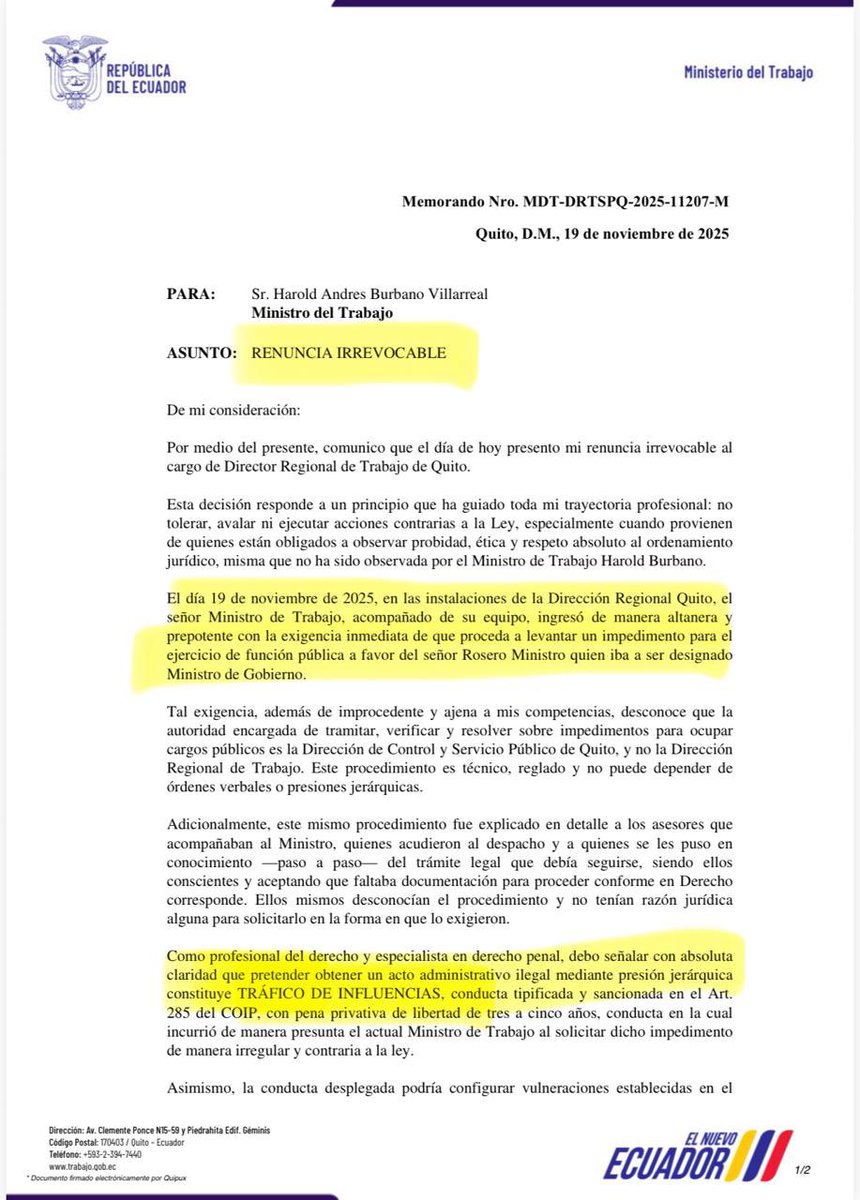 REPÚBLICA DEL ECUADOR

Ministerio del Trabajo

Memorando Nro. MDT-DRTSPQ-2025-11207-M

Quito, D.M., 19 de noviembre de 2025

PARA: Sr. Harold Andres Burbano Villarreal
Ministro del Trabajo

ASUNTO: RENUNCIA IRREVOCABLE

De mi consideración:

Por medio del presente, comunico que el día de hoy presento mi renuncia irrevocable al cargo de Director Regional de Trabajo de Quito.

Esta decisión responde a un principio que ha guiado toda mi trayectoria profesional: no tolerar, avalar ni ejecutar acciones contrarias a la Ley, especialmente cuando provienen de quienes están obligados a observar probidad, ética y respeto absoluto al ordenamiento jurídico, misma que no ha sido observada por el Ministro de Trabajo Harold Burbano.

El día 19 de noviembre de 2025, en las instalaciones de la Dirección Regional Quito, el señor Ministro de Trabajo, acompañado de su equipo, ingresó de manera altanera y prepotente con la exigencia inmediata de que proceda a levantar un impedimento para el ejercicio de función pública a favor del señor Rosero Ministro quien iba a ser designado Ministro de Gobierno.

Tal exigencia, además de improcedente y ajena a mis competencias, desconoce que la autoridad encargada de tramitar, verificar y resolver sobre impedimentos para ocupar cargos públicos es la Dirección de Control y Servicio Público de Quito, y no la Dirección Regional de Trabajo. Este procedimiento es técnico, reglado y no puede depender de órdenes verbales o presiones jerárquicas.

Adicionalmente, este mismo procedimiento fue explicado en detalle a los asesores que acompañaban al Ministro, quienes acudieron al despacho y a quienes se les puso en conocimiento —paso a paso— del trámite legal que debía seguirse, siendo ellos conscientes y aceptando que faltaba documentación para proceder conforme en Derecho corresponde. Ellos mismos desconocían el procedimiento y no tenían razón jurídica alguna para solicitarlo en la forma en que lo exigieron.

Como profesional del derecho y especialista en derecho penal, debo señalar con absoluta claridad que pretender obtener un acto administrativo ilegal mediante presión jerárquica constituye TRÁFICO DE INFLUENCIAS, conducta tipificada y sancionada en el Art. 285 del COIP, con pena privativa de libertad de tres a cinco años, conducta en la cual incurrió de manera presunta el actual Ministro de Trabajo al solicitar dicho impedimento de manera irregular y contraria a la ley.

Asimismo, la conducta desplegada podría configurar vulneraciones establecidas en el

Dirección: Av. Clemente Ponce N15-59 y Piedrahita Edif. Géminis
Código Postal: 170403 / Quito - Ecuador
Teléfono: +593-2-394-7440
www.trabajo.gob.ec
* Documento firmado electrónicamente por Quipux

EL NUEVO ECUADOR

1/2